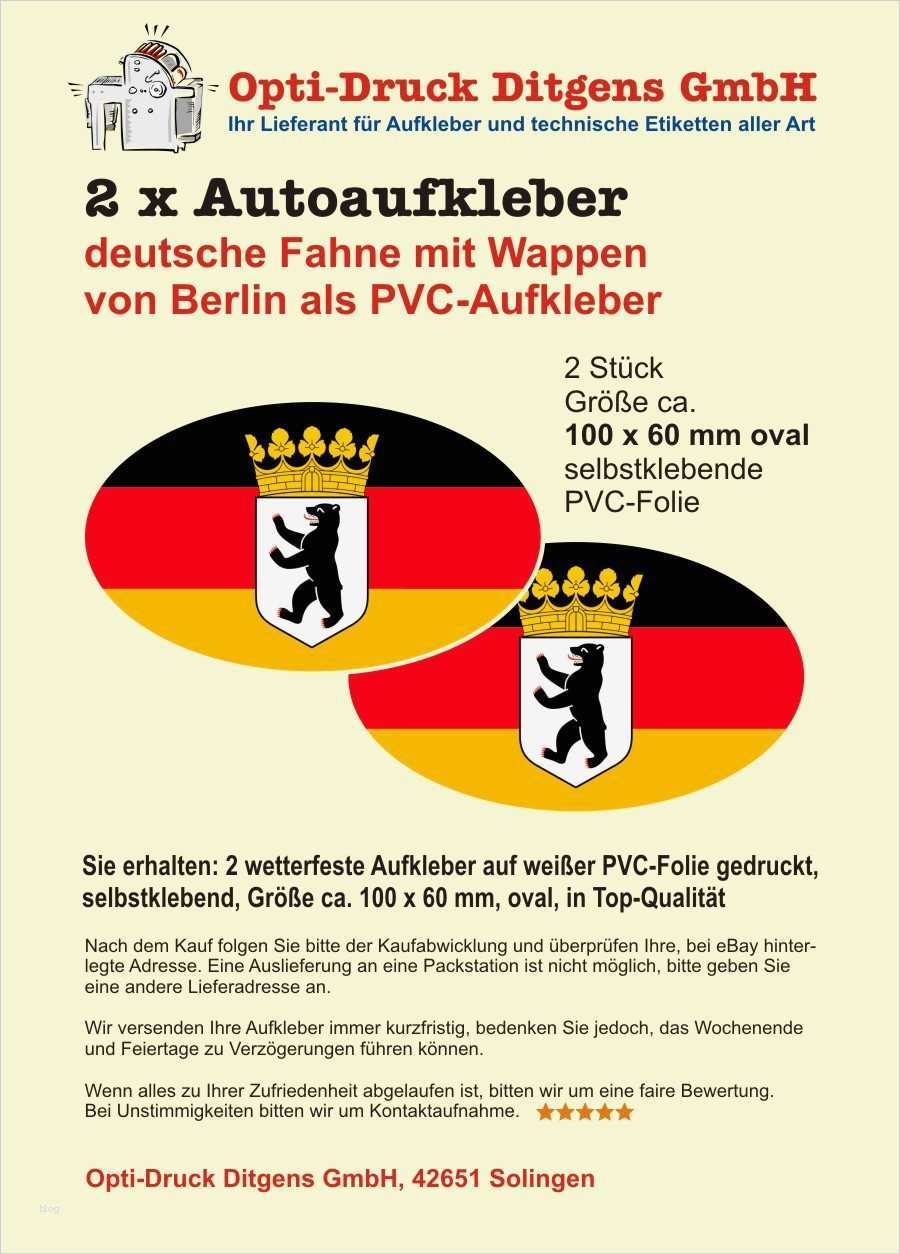 Opti-Druck Ditgens GmbH
Ihr Lieferant für Aufkleber und technische Etiketten aller Art

2 x Autoaufkleber
deutsche Fahne mit Wappen von Berlin als PVC-Aufkleber

2 Stück
Größe ca.
100 x 60 mm oval
selbstklebende
PVC-Folie

Sie erhalten: 2 wetterfeste Aufkleber auf weißer PVC-Folie gedruckt, selbstklebend, Größe ca. 100 x 60 mm, oval, in Top-Qualität

Nach dem Kauf folgen Sie bitte der Kaufabwicklung und überprüfen Ihre, bei eBay hinterlegte Adresse. Eine Auslieferung an eine Packstation ist nicht möglich, bitte geben Sie eine andere Lieferadresse an.

Wir versenden Ihre Aufkleber immer kurzfristig, bedenken Sie jedoch, das Wochenende und Feiertage zu Verzögerungen führen können.

Wenn alles zu Ihrer Zufriedenheit abgelaufen ist, bitten wir um eine faire Bewertung.
Bei Unstimmigkeiten bitten wir um Kontaktaufnahme.

Opti-Druck Ditgens GmbH, 42651 Solingen